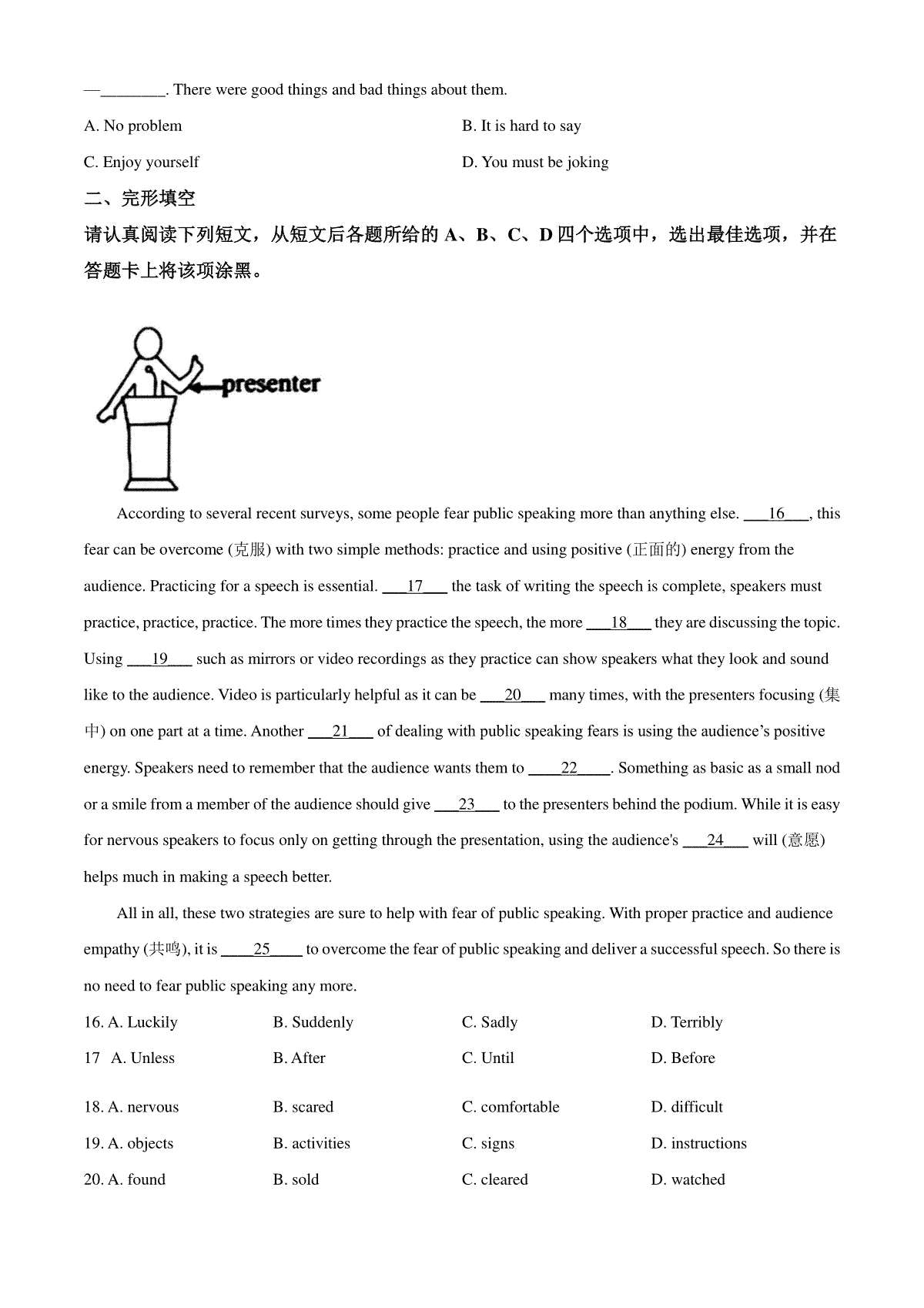 —________. There were good things and bad things about them.

A. No problem

B. It is hard to say

C. Enjoy yourself

D. You must be joking

二、完形填空

请认真阅读下列短文，从短文后各题所给的 A、B、C、D 四个选项中，选出最佳选项，并在答题卡上将该项涂黑。

presenter

According to several recent surveys, some people fear public speaking more than anything else. ___16___, this fear can be overcome (克服) with two simple methods: practice and using positive (正面的) energy from the audience. Practicing for a speech is essential. ___17___ the task of writing the speech is complete, speakers must practice, practice, practice. The more times they practice the speech, the more ___18___ they are discussing the topic. Using ___19___ such as mirrors or video recordings as they practice can show speakers what they look and sound like to the audience. Video is particularly helpful as it can be ___20___ many times, with the presenters focusing (集中) on one part at a time. Another ___21___ of dealing with public speaking fears is using the audience's positive energy. Speakers need to remember that the audience wants them to ____22____. Something as basic as a small nod or a smile from a member of the audience should give ___23___ to the presenters behind the podium. While it is easy for nervous speakers to focus only on getting through the presentation, using the audience's ___24___ will (意愿) helps much in making a speech better.

All in all, these two strategies are sure to help with fear of public speaking. With proper practice and audience empathy (共鸣), it is ____25____ to overcome the fear of public speaking and deliver a successful speech. So there is no need to fear public speaking any more.

16. A. Luckily B. Suddenly C. Sadly D. Terribly

17 A. Unless B. After C. Until D. Before

18. A. nervous B. scared C. comfortable D. difficult

19. A. objects B. activities C. signs D. instructions

20. A. found B. sold C. cleared D. watched